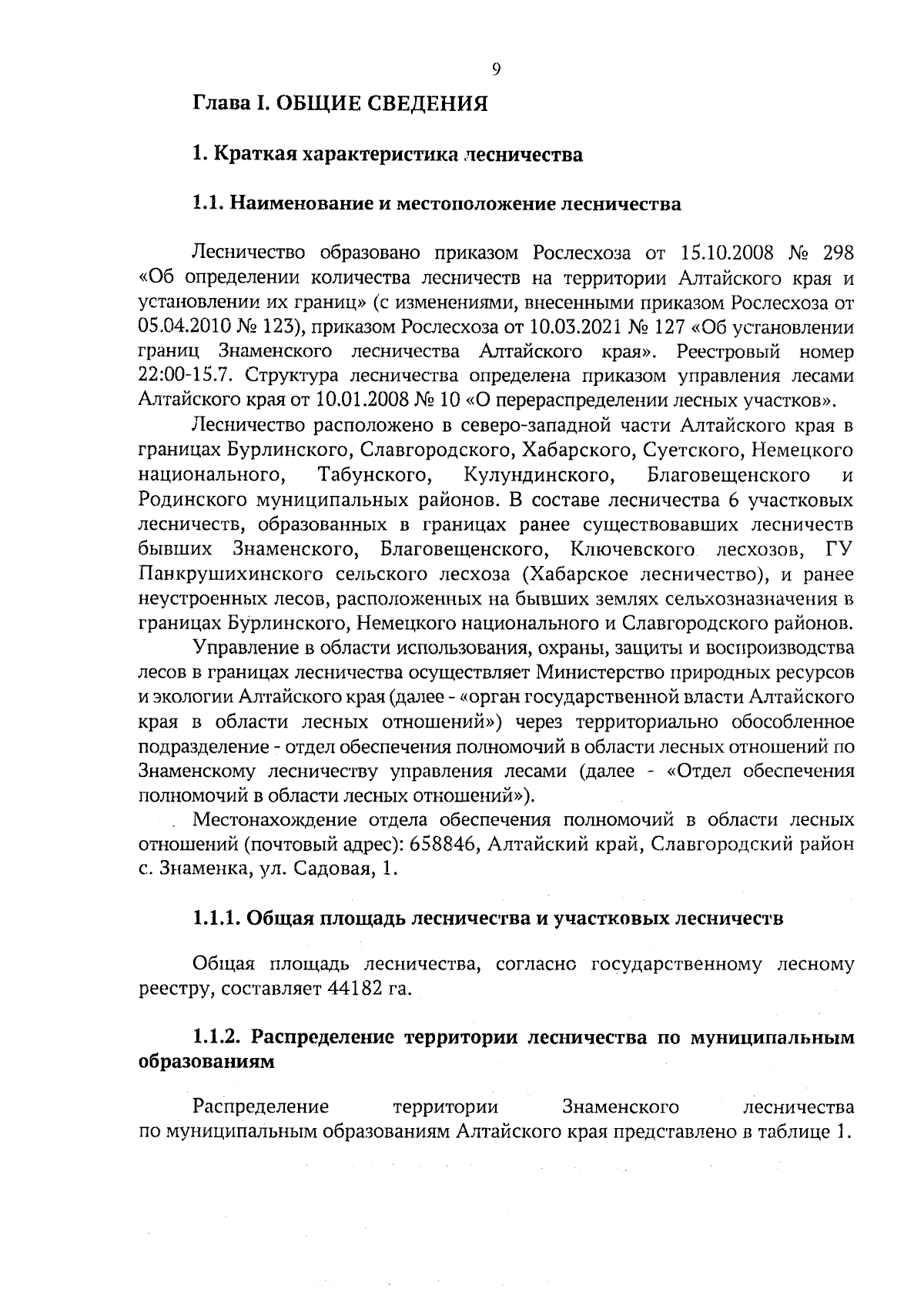 9

Глава I. ОБЩИЕ СВЕДЕНИЯ

1. Краткая характеристика лесничества

1.1. Наименование и местоположение лесничества

Лесничество образовано приказом Рослесхоза от 15.10.2008 № 298 «Об определении количества лесничеств на территории Алтайского края и установлении их границ» (с изменениями, внесенными приказом Рослесхоза от 05.04.2010 № 123), приказом Рослесхоза от 10.03.2021 № 127 «Об установлении границ Знаменского лесничества Алтайского края». Реестровый номер 22:00-15.7. Структура лесничества определена приказом управления лесами Алтайского края от 10.01.2008 № 10 «О перераспределении лесных участков».

Лесничество расположено в северо-западной части Алтайского края в границах Бурлинского, Славгородского, Хабарского, Суетского, Немецкого национального, Табунского, Кулундинского, Благовещенского и Родинского муниципальных районов. В составе лесничества 6 участковых лесничеств, образованных в границах ранее существовавших лесничеств бывших Знаменского, Благовещенского, Ключевского лесхозов, ГУ Панкрушихинского сельского лесхоза (Хабарское лесничество), и ранее неустроенных лесов, расположенных на бывших землях сельхозназначения в границах Бурлинского, Немецкого национального и Славгородского районов.

Управление в области использования, охраны, защиты и воспроизводства лесов в границах лесничества осуществляет Министерство природных ресурсов и экологии Алтайского края (далее - «орган государственной власти Алтайского края в области лесных отношений») через территориально обособленное подразделение - отдел обеспечения полномочий в области лесных отношений по Знаменскому лесничеству управления лесами (далее - «Отдел обеспечения полномочий в области лесных отношений»).

Местонахождение отдела обеспечения полномочий в области лесных отношений (почтовый адрес): 658846, Алтайский край, Славгородский район с. Знаменка, ул. Садовая, 1.

1.1.1. Общая площадь лесничества и участковых лесничеств

Общая площадь лесничества, согласно государственному лесному реестру, составляет 44182 га.

1.1.2. Распределение территории лесничества по муниципальным образованиям

Распределение территории Знаменского лесничества по муниципальным образованиям Алтайского края представлено в таблице 1.